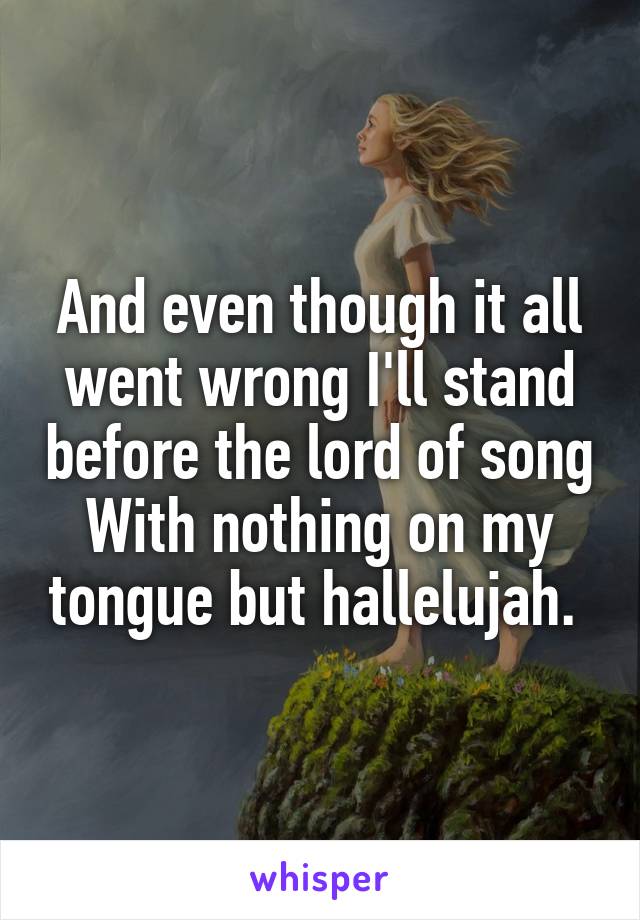 And even though it all went wrong I'll stand before the lord of song With nothing on my tongue but hallelujah.

whisper